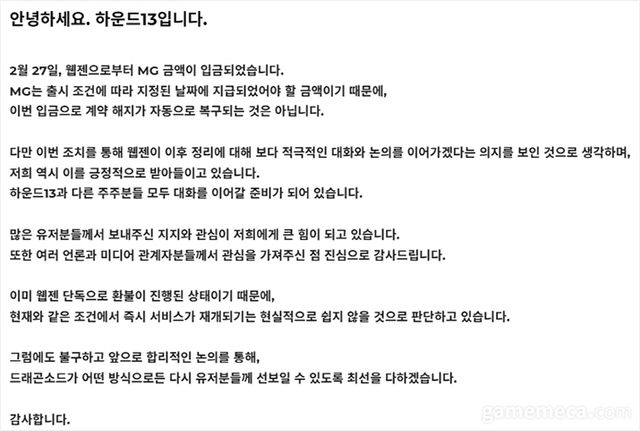 안녕하세요. 하운드13입니다.

2월 27일, 웹젠으로부터 MG 금액이 입금되었습니다.
MG는 출시 조건에 따라 지정된 날짜에 지급되었어야 할 금액이기 때문에,
이번 입금으로 계약 해지가 자동으로 복구되는 것은 아닙니다.

다만 이번 조치를 통해 웹젠이 이후 정리에 대해 보다 적극적인 대화와 논의를 이어가겠다는 의지를 보인 것으로 생각하며,
저희 역시 이를 긍정적으로 받아들이고 있습니다.
하운드13과 다른 주주분들 모두 대화를 이어갈 준비가 되어 있습니다.

많은 유저분들께서 보내주신 지지와 관심이 저희에게 큰 힘이 되고 있습니다.
또한 여러 언론과 미디어 관계자분들께서 관심을 가져주신 점 진심으로 감사드립니다.

이미 웹젠 단독으로 환불이 진행된 상태이기 때문에,
현재와 같은 조건에서 즉시 서비스가 재개되기는 현실적으로 쉽지 않을 것으로 판단하고 있습니다.

그럼에도 불구하고 앞으로 합리적인 논의를 통해,
드래곤소드가 어떤 방식으로든 다시 유저분들께 선보일 수 있도록 최선을 다하겠습니다.

감사합니다.

gamemeca.com